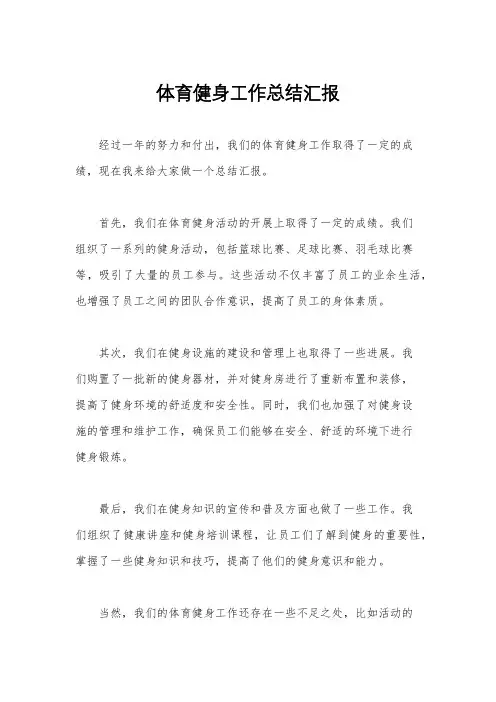 体育健身工作总结汇报

经过一年的努力和付出，我们的体育健身工作取得了一定的成绩，现在我来给大家做一个总结汇报。

首先，我们在体育健身活动的开展上取得了一定的成绩。我们组织了一系列的健身活动，包括篮球比赛、足球比赛、羽毛球比赛等，吸引了大量的员工参与。这些活动不仅丰富了员工的业余生活，也增强了员工之间的团队合作意识，提高了员工的身体素质。

其次，我们在健身设施的建设和管理上也取得了一些进展。我们购置了一批新的健身器材，并对健身房进行了重新布置和装修，提高了健身环境的舒适度和安全性。同时，我们也加强了对健身设施的管理和维护工作，确保员工们能够在安全、舒适的环境下进行健身锻炼。

最后，我们在健身知识的宣传和普及方面也做了一些工作。我们组织了健康讲座和健身培训课程，让员工们了解到健身的重要性，掌握了一些健身知识和技巧，提高了他们的健身意识和能力。

当然，我们的体育健身工作还存在一些不足之处，比如活动的